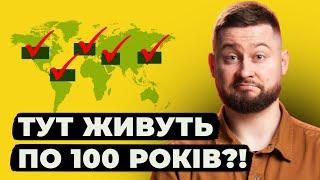 ТУТ ЖИВУТЬ
ПО 100 РОКІВ?!